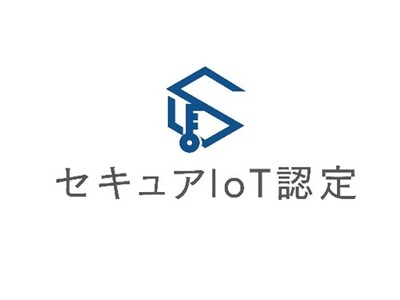 セキュアIoT認定